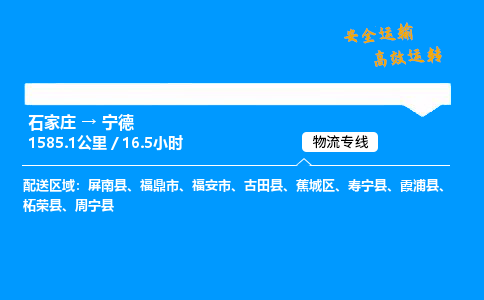 安全运输
高效运转

石家庄 → 宁德
1585.1公里 / 16.5小时

物流专线

配送区域：屏南县、福鼎市、福安市、古田县、蕉城区、寿宁县、霞浦县、柘荣县、周宁县